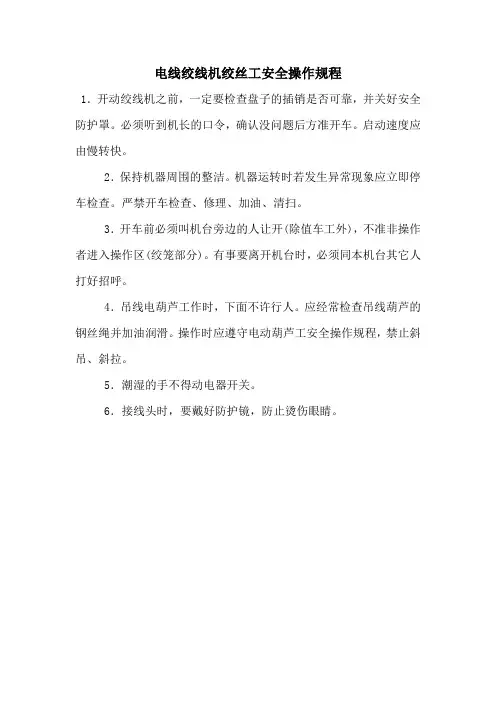 电线绞线机绞丝工安全操作规程

1．开动绞线机之前，一定要检查盘子的插销是否可靠，并关好安全防护罩。必须听到机长的口令，确认没问题后方准开车。启动速度应由慢转快。

2．保持机器周围的整洁。机器运转时若发生异常现象应立即停车检查。严禁开车检查、修理、加油、清扫。

3．开车前必须叫机台旁边的人让开(除值车工外)，不准非操作者进入操作区(绞笼部分)。有事要离开机台时，必须同本机台其它人打好招呼。

4．吊线电葫芦工作时，下面不许行人。应经常检查吊线葫芦的钢丝绳并加油润滑。操作时应遵守电动葫芦工安全操作规程，禁止斜吊、斜拉。

5．潮湿的手不得动电器开关。

6．接线头时，要戴好防护镜，防止烫伤眼睛。